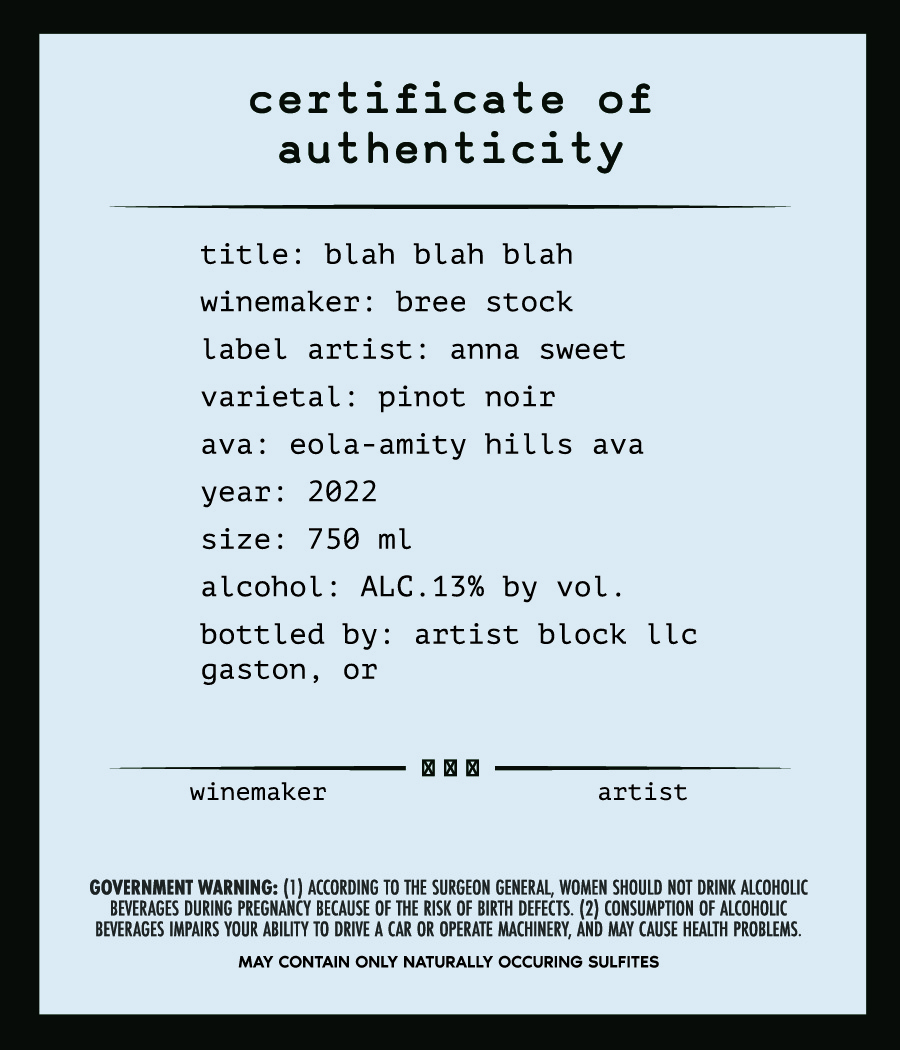 certificate of authenticity

title: blah blah blah

winemaker: bree stock

label artist: anna sweet

varietal: pinot noir

ava: eola-amity hills ava

year: 2022

size: 750 ml

alcohol: ALC.13% by vol.

bottled by: artist block llc
gaston, or

winemaker

artist

GOVERNMENT WARNING: (1) ACCORDING TO THE SURGEON GENERAL, WOMEN SHOULD NOT DRINK ALCOHOLIC BEVERAGES DURING PREGNANCY BECAUSE OF THE RISK OF BIRTH DEFECTS. (2) CONSUMPTION OF ALCOHOLIC BEVERAGES IMPAIRS YOUR ABILITY TO DRIVE A CAR OR OPERATE MACHINERY, AND MAY CAUSE HEALTH PROBLEMS.

MAY CONTAIN ONLY NATURALLY OCCURING SULFITES